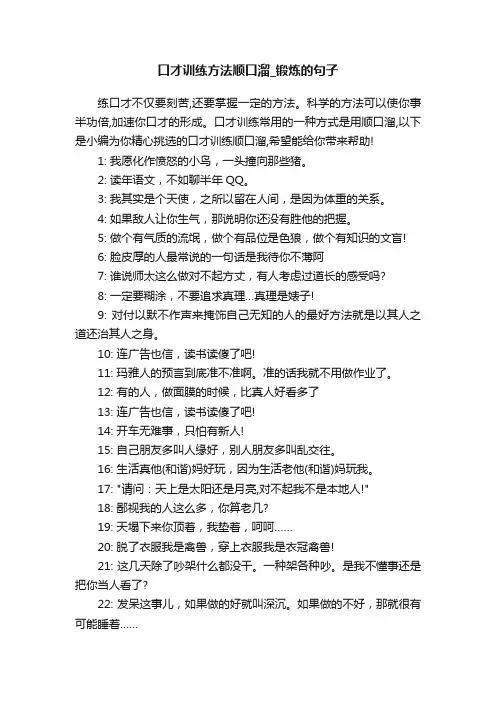 口才训练方法顺口溜_锻炼的句子

练口才不仅要刻苦,还要掌握一定的方法。科学的方法可以使你事半功倍,加速你口才的形成。口才训练常用的一种方式是用顺口溜,以下是小编为你精心挑选的口才训练顺口溜,希望能给你带来帮助!

1: 我愿化作愤怒的小鸟，一头撞向那些猪。

2: 读年语文，不如聊半年 QQ。

3: 我其实是个天使，之所以留在人间，是因为体重的关系。

4: 如果敌人让你生气，那说明你还没有胜他的把握。

5: 做个有气质的流氓，做个有品位是色狼，做个有知识的文盲!

6: 脸皮厚的人最常说的一句话是我待你不薄阿

7: 谁说师太这么做对不起方丈，有人考虑过道长的感受吗?

8: 一定要糊涂，不要追求真理…真理是婊子!

9: 对付以默不作声来掩饰自己无知的人的最好方法就是以其人之道还治其人之身。

10: 连广告也信，读书读傻了吧!

11: 玛雅人的预言到底准不准啊。准的话我就不用做作业了。

12: 有的人，做面膜的时候，比真人好看多了

13: 连广告也信，读书读傻了吧!

14: 开车无难事，只怕有新人!

15: 自己朋友多叫人缘好，别人朋友多叫乱交往。

16: 生活真他(和谐)妈好玩，因为生活老他(和谐)妈玩我。

17: "请问：天上是太阳还是月亮,对不起我不是本地人!"

18: 鄙视我的人这么多，你算老几?

19: 天塌下来你顶着，我垫着，呵呵……

20: 脱了衣服我是禽兽，穿上衣服我是衣冠禽兽!

21: 这几天除了吵架什么都没干。一种架各种吵。是我不懂事还是把你当人看了?

22: 发呆这事儿，如果做的好就叫深沉。如果做的不好，那就很有可能睡着……